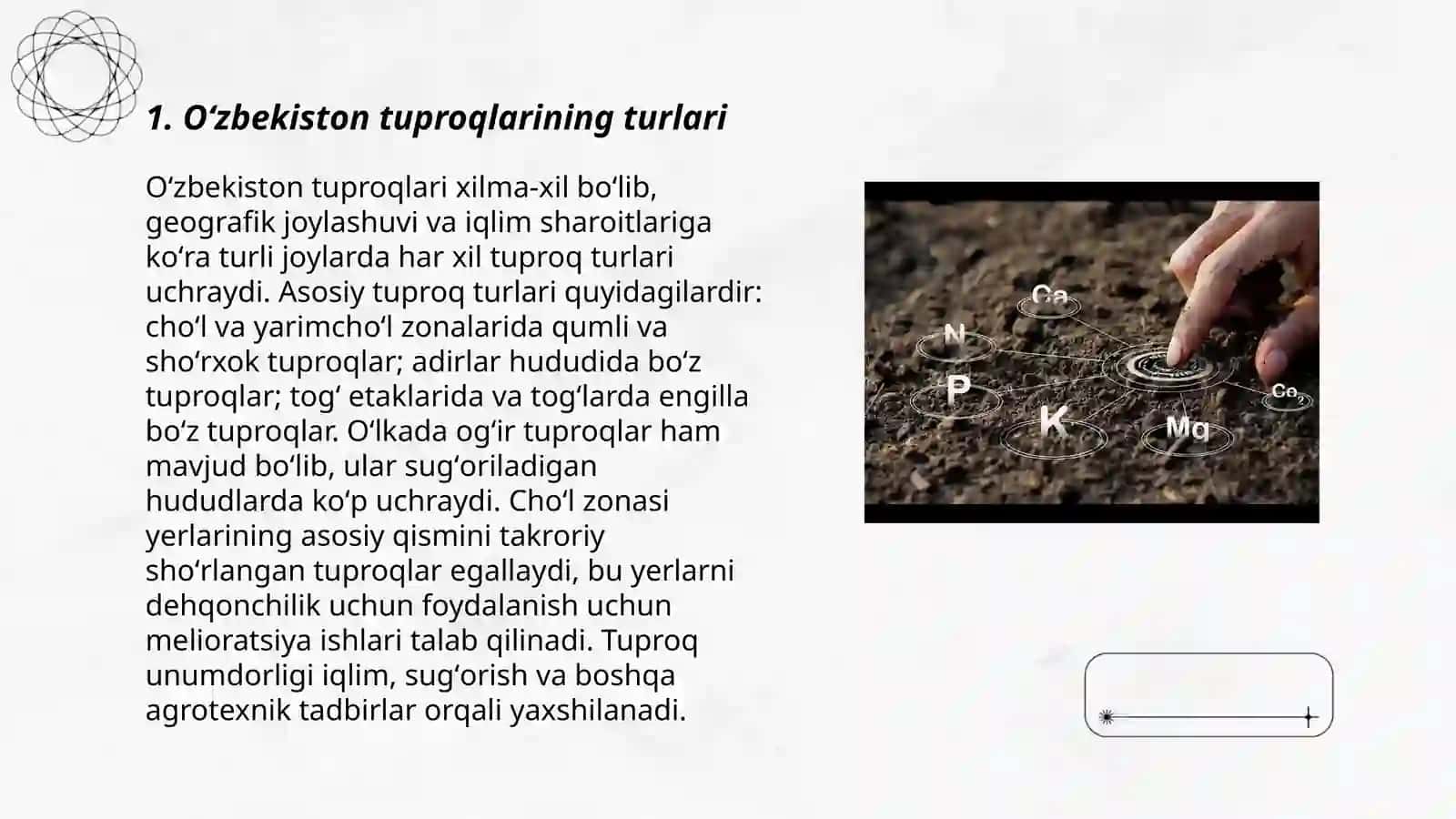 1. O‘zbekiston tuproqlarining turlari

O‘zbekiston tuproqlari xilma-xil bo‘lib, geografik joylashuvi va iqlim sharoitlariga ko‘ra turli joylarda har xil tuproq turlari uchraydi. Asosiy tuproq turlari quyidagilardir: cho‘l va yarimcho‘l zonalarida qumli va sho‘rxok tuproqlar; adirlar hududida bo‘z tuproqlar; tog‘ etaklarida va tog‘larda engilla bo‘z tuproqlar. O‘lkada og‘ir tuproqlar ham mavjud bo‘lib, ular sug‘oriladigan hududlarda ko‘p uchraydi. Cho‘l zonasi yerlarining asosiy qismini takroriy sho‘rlangan tuproqlar egallaydi, bu yerlarni dehqonchilik uchun foydalanish uchun melioratsiya ishlari talab qilinadi. Tuproq unumdorligi iqlim, sug‘orish va boshqa agrotexnik tadbirlar orqali yaxshilanadi.

Ca
N
P
K
Mg
$Co_2$